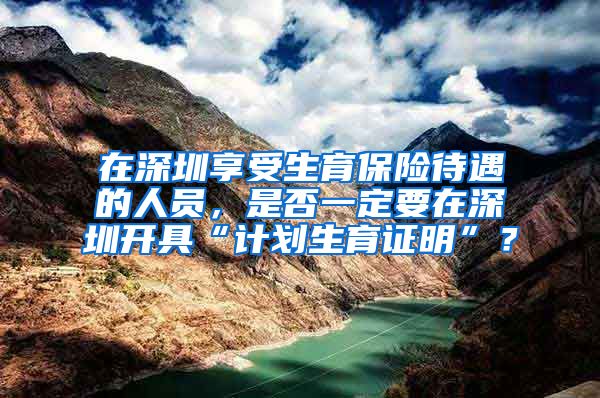 在深圳享受生育保险待遇的人员，是否一定要在深圳开具“计划生育证明”？